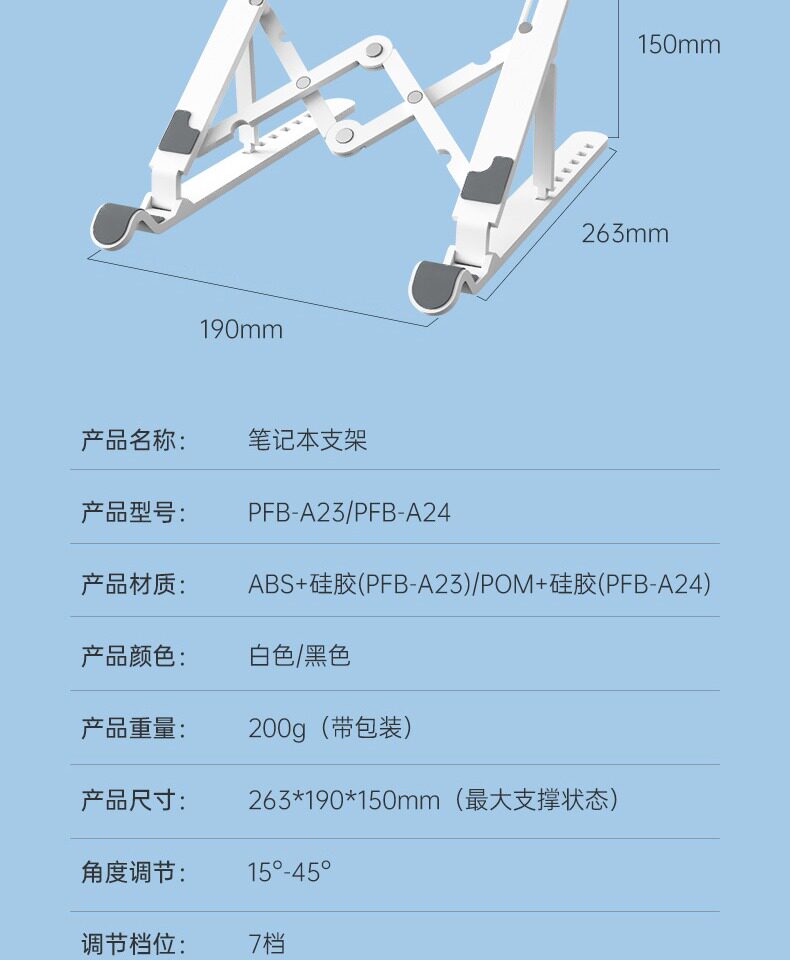 150mm

263mm

190mm

产品名称: 笔记本支架

产品型号: PFB-A23/PFB-A24

产品材质: ABS+硅胶(PFB-A23)/POM+硅胶(PFB-A24)

产品颜色: 白色/黑色

产品重量: 200g（带包装）

产品尺寸: 263*190*150mm（最大支撑状态）

角度调节: 15°-45°

调节档位: 7档